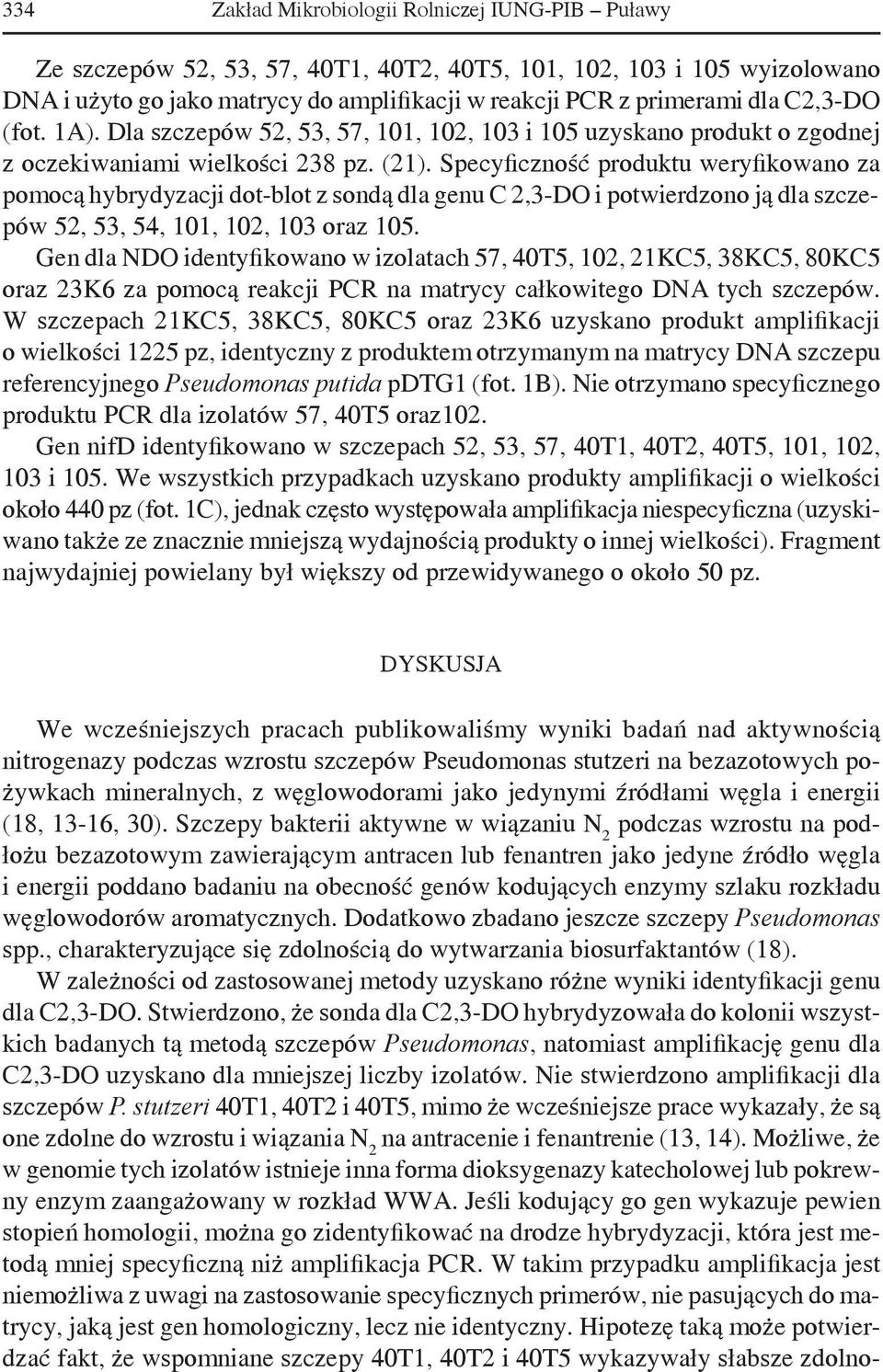 334 Zakład Mikrobiologii Rolniczej IUNG-PIB – Puławy

Ze szczepów 52, 53, 57, 40T1, 40T2, 40T5, 101, 102, 103 i 105 wyizolowano DNA i użyto go jako matrycy do amplifikacji w reakcji PCR z primerami dla C2,3-DO (fot. 1A). Dla szczepów 52, 53, 57, 101, 102, 103 i 105 uzyskano produkt o zgodnej z oczekiwaniami wielkości 238 pz. (21). Specyficzność produktu weryfikowano za pomocą hybrydyzacji dot-blot z sondą dla genu C 2,3-DO i potwierdzono ją dla szczepów 52, 53, 54, 101, 102, 103 oraz 105.

Gen dla NDO identyfikowano w izolatach 57, 40T5, 102, 21KC5, 38KC5, 80KC5 oraz 23K6 za pomocą reakcji PCR na matrycy całkowitego DNA tych szczepów. W szczepach 21KC5, 38KC5, 80KC5 oraz 23K6 uzyskano produkt amplifikacji o wielkości 1225 pz, identyczny z produktem otrzymanym na matrycy DNA szczepu referencyjnego Pseudomonas putida pDTG1 (fot. 1B). Nie otrzymano specyficznego produktu PCR dla izolatów 57, 40T5 oraz102.

Gen nifD identyfikowano w szczepach 52, 53, 57, 40T1, 40T2, 40T5, 101, 102, 103 i 105. We wszystkich przypadkach uzyskano produkty amplifikacji o wielkości około 440 pz (fot. 1C), jednak często występowała amplifikacja niespecyficzna (uzyskiwano także ze znacznie mniejszą wydajnością produkty o innej wielkości). Fragment najwydajniej powielany był większy od przewidywanego o około 50 pz.

DYSKUSJA

We wcześniejszych pracach publikowaliśmy wyniki badań nad aktywnością nitrogenazy podczas wzrostu szczepów Pseudomonas stutzeri na bezazotowych pożywkach mineralnych, z węglowodorami jako jedynymi źródłami węgla i energii (18, 13-16, 30). Szczepy bakterii aktywne w wiązaniu $N_2$ podczas wzrostu na podłożu bezazotowym zawierającym antracen lub fenantren jako jedyne źródło węgla i energii poddano badaniu na obecność genów kodujących enzymy szlaku rozkładu węglowodorów aromatycznych. Dodatkowo zbadano jeszcze szczepy Pseudomonas spp., charakteryzujące się zdolnością do wytwarzania biosurfaktantów (18).

W zależności od zastosowanej metody uzyskano różne wyniki identyfikacji genu dla C2,3-DO. Stwierdzono, że sonda dla C2,3-DO hybrydyzowała do kolonii wszystkich badanych tą metodą szczepów Pseudomonas, natomiast amplifikację genu dla C2,3-DO uzyskano dla mniejszej liczby izolatów. Nie stwierdzono amplifikacji dla szczepów P. stutzeri 40T1, 40T2 i 40T5, mimo że wcześniejsze prace wykazały, że są one zdolne do wzrostu i wiązania $N_2$ na antracenie i fenantrenie (13, 14). Możliwe, że w genomie tych izolatów istnieje inna forma dioksygenazy katecholowej lub pokrewny enzym zaangażowany w rozkład WWA. Jeśli kodujący go gen wykazuje pewien stopień homologii, można go zidentyfikować na drodze hybrydyzacji, która jest metodą mniej specyficzną niż amplifikacja PCR. W takim przypadku amplifikacja jest niemożliwa z uwagi na zastosowanie specyficznych primerów, nie pasujących do matrycy, jaką jest gen homologiczny, lecz nie identyczny. Hipotezę taką może potwierdzać fakt, że wspomniane szczepy 40T1, 40T2 i 40T5 wykazywały słabsze zdolno-